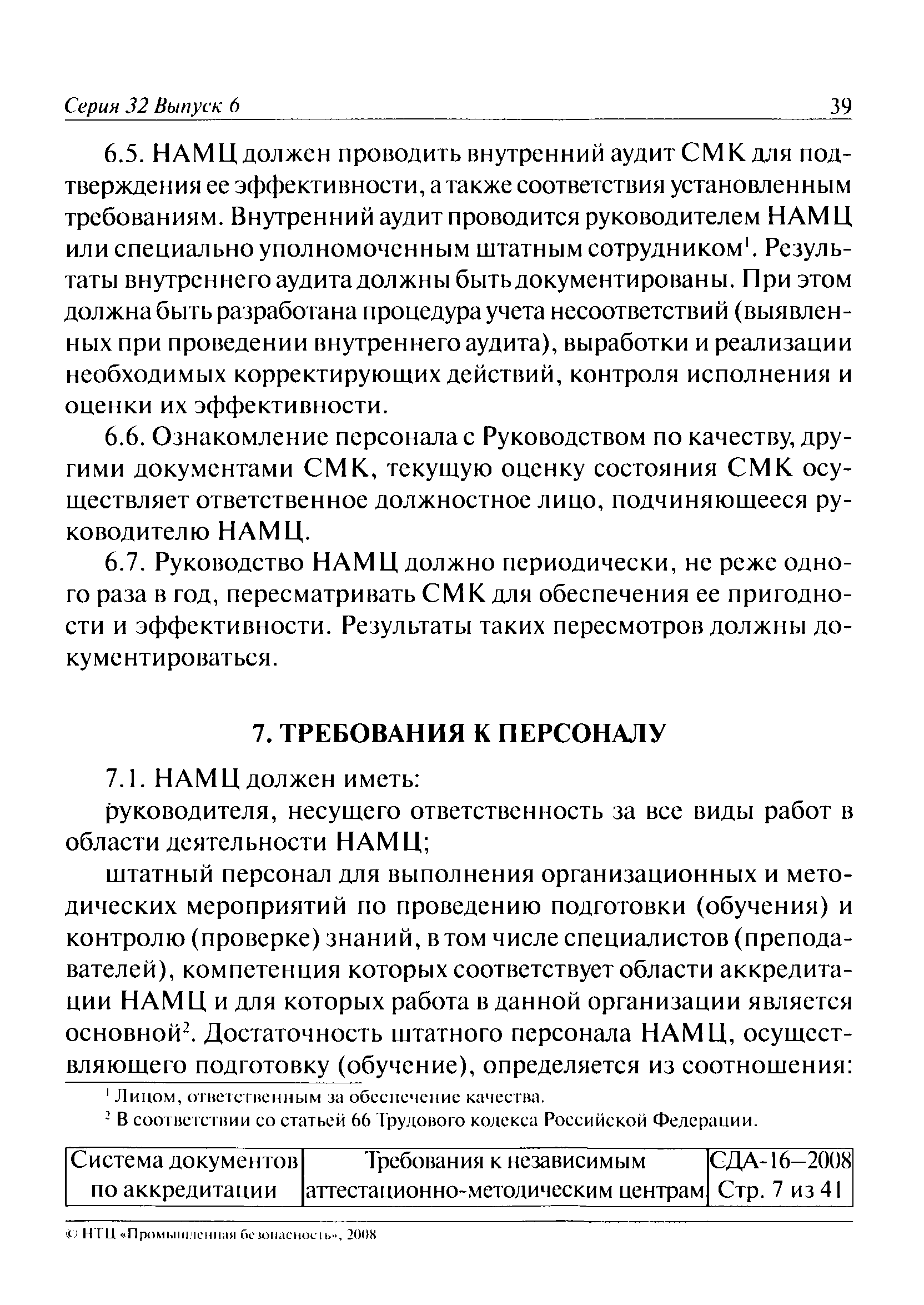 Серия 32 Выпуск 6 39

6.5. НАМЦ должен проводить внутренний аудит СМК для подтверждения ее эффективности, а также соответствия установленным требованиям. Внутренний аудит проводится руководителем НАМЦ или специально уполномоченным штатным сотрудником$^1$. Результаты внутреннего аудита должны быть документированы. При этом должна быть разработана процедура учета несоответствий (выявленных при проведении внутреннего аудита), выработки и реализации необходимых корректирующих действий, контроля исполнения и оценки их эффективности.

6.6. Ознакомление персонала с Руководством по качеству, другими документами СМК, текущую оценку состояния СМК осуществляет ответственное должностное лицо, подчиняющееся руководителю НАМЦ.

6.7. Руководство НАМЦ должно периодически, не реже одного раза в год, пересматривать СМК для обеспечения ее пригодности и эффективности. Результаты таких пересмотров должны документироваться.

7. ТРЕБОВАНИЯ К ПЕРСОНАЛУ

7.1. НАМЦ должен иметь:

руководителя, несущего ответственность за все виды работ в области деятельности НАМЦ;

штатный персонал для выполнения организационных и методических мероприятий по проведению подготовки (обучения) и контролю (проверке) знаний, в том числе специалистов (преподавателей), компетенция которых соответствует области аккредитации НАМЦ и для которых работа в данной организации является основной$^2$. Достаточность штатного персонала НАМЦ, осуществляющего подготовку (обучение), определяется из соотношения:

$^1$ Лицом, ответственным за обеспечение качества.

$^2$ В соответствии со статьей 66 Трудового кодекса Российской Федерации.

| Система документов по аккредитации | Требования к независимым аттестационно-методическим центрам | СДА-16–2008 Стр. 7 из 41 |
|---|---|---|

© НТЦ «Промышленная безопасность», 2008